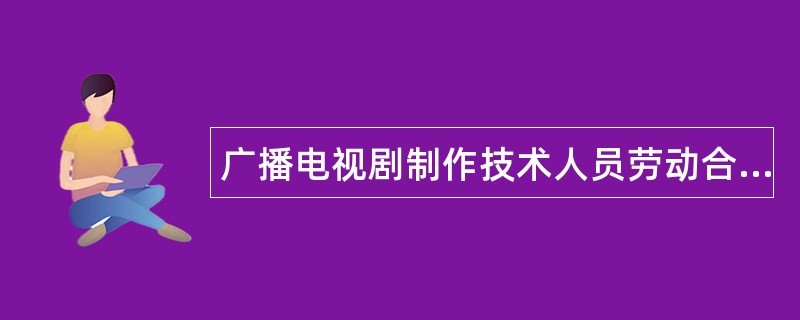 广播电视剧制作技术人员劳动合...